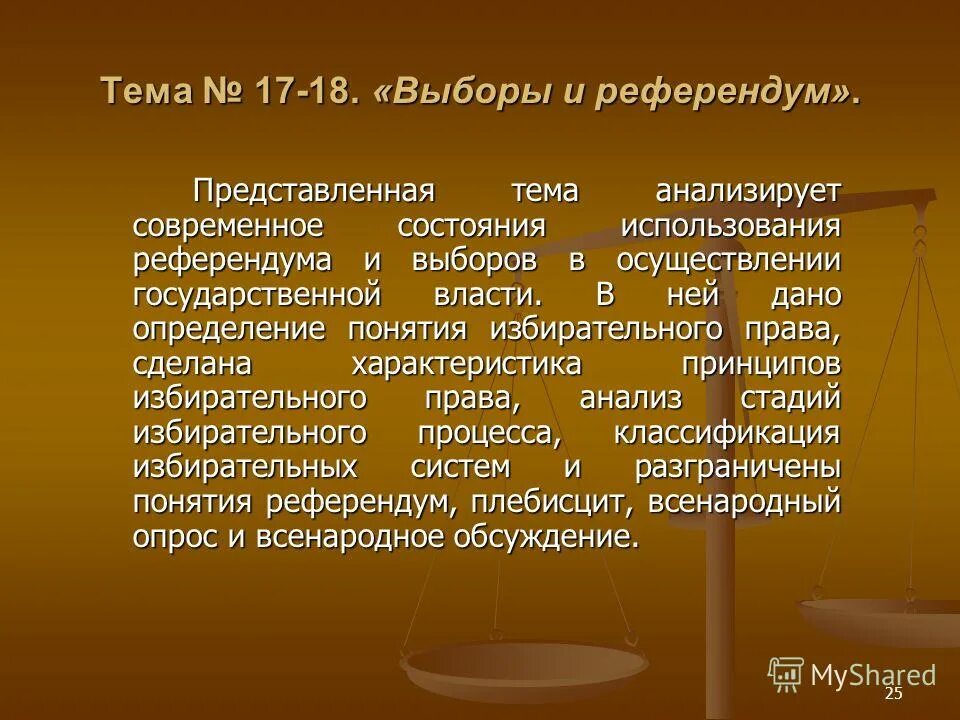 Тема № 17-18. «Выборы и референдум».

Представленная тема анализирует современное состояния использования референдума и выборов в осуществлении государственной власти. В ней дано определение понятия избирательного права, сделана характеристика принципов избирательного права, анализ стадий избирательного процесса, классификация избирательных систем и разграничены понятия референдум, плебисцит, всенародный опрос и всенародное обсуждение.

MyShared

25